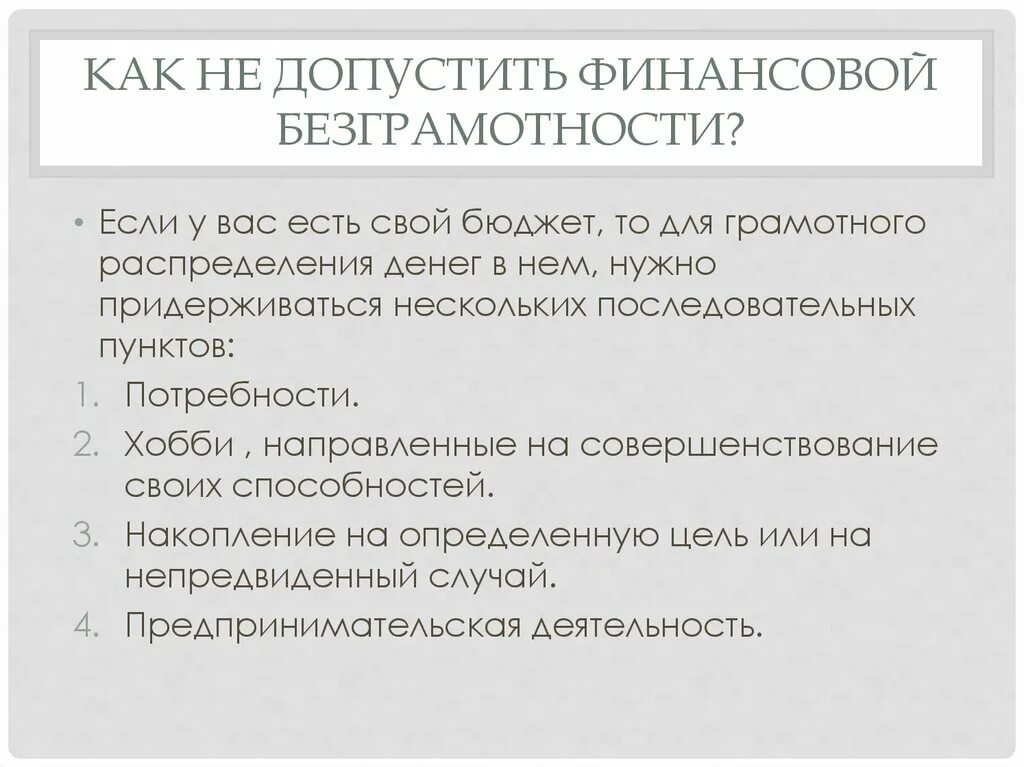 КАК НЕ ДОПУСТИТЬ ФИНАНСОВОЙ БЕЗГРАМОТНОСТИ?

• Если у вас есть свой бюджет, то для грамотного распределения денег в нем, нужно придерживаться нескольких последовательных пунктов:
1. Потребности.
2. Хобби , направленные на совершенствование своих способностей.
3. Накопление на определенную цель или на непредвиденный случай.
4. Предпринимательская деятельность.